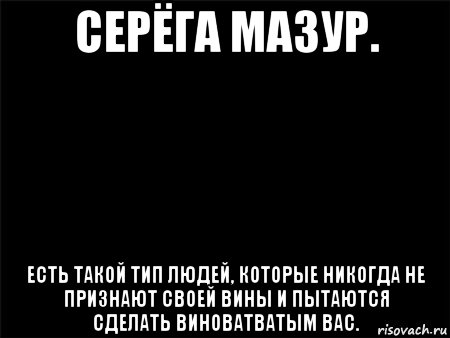 СЕРЁГА МАЗУР.

ЕСТЬ ТАКОЙ ТИП ЛЮДЕЙ, КОТОРЫЕ НИКОГДА НЕ ПРИЗНАЮТ СВОЕЙ ВИНЫ И ПЫТАЮТСЯ СДЕЛАТЬ ВИНОВАТВАТЫМ ВАС.

risovach.ru